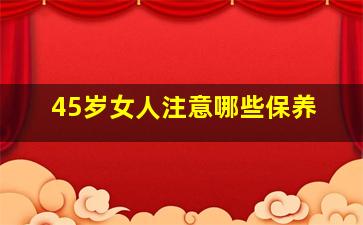 45岁女人注意哪些保养